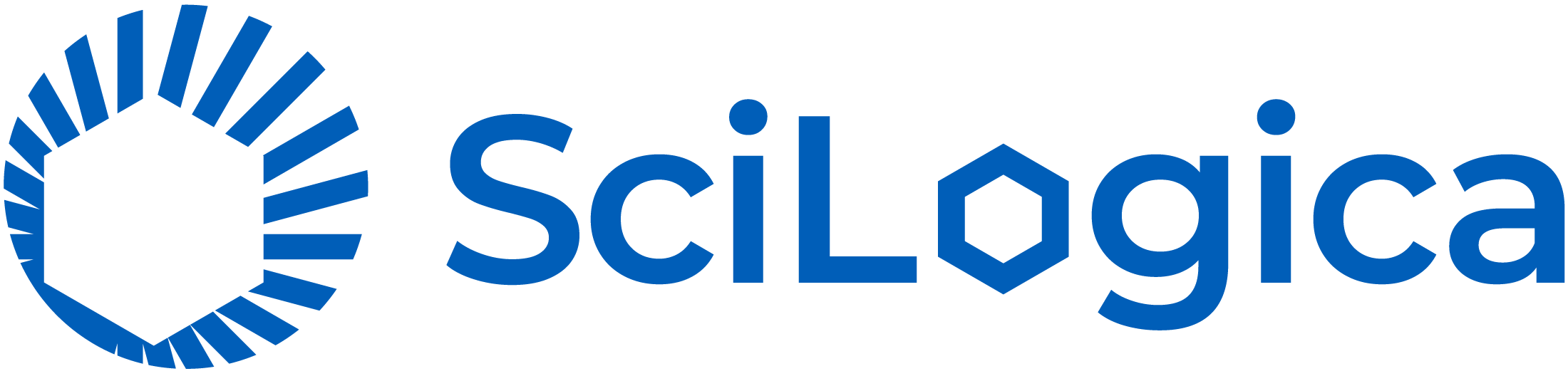 SciLogica